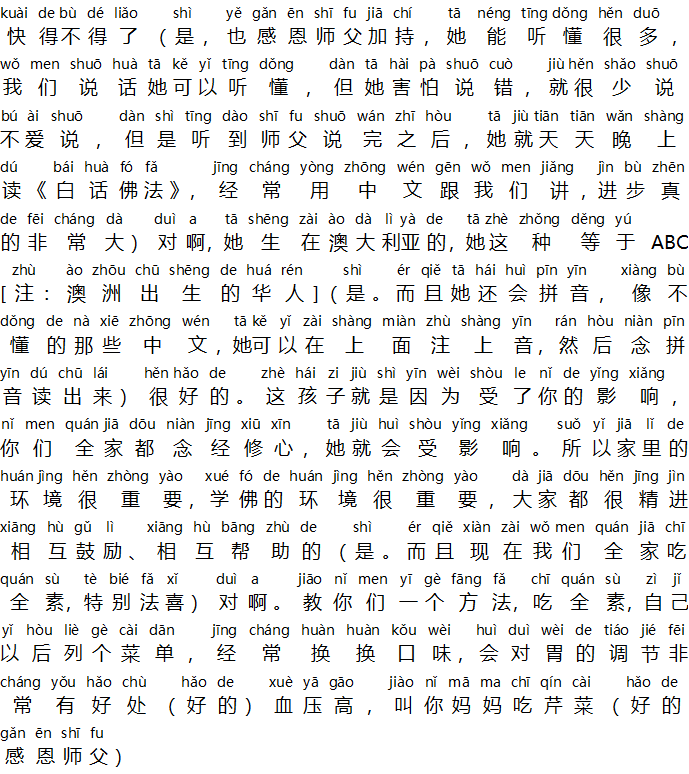 kuài de bù dé liǎo shì yě gǎn ēn shī fu jiā chí tā néng tīng dǒng hěn duō
快得不得了（是，也感恩师父加持，她能听懂很多，
wǒ men shuō huà tā kě yǐ tīng dǒng dàn tā hài pà shuō cuò jiù hěn shǎo shuō
我们说话她可以听懂，但她害怕说错，就很少说
bú ài shuō dàn shì tīng dào shī fu shuō wán zhī hòu tā jiù tiān tiān wǎn shàng
不爱说，但是听到师父说完之后，她就天天晚上
dú bái huà fó fǎ jīng cháng yòng zhōng wén gēn wǒ men jiǎng jìn bù zhēn
读《白话佛法》，经常用中文跟我们讲，进步真
de fēi cháng dà duì a tā shēng zài ào dà lì yà de tā zhè zhǒng děng yú
的非常大）对啊，她生在澳大利亚的，她这种等于ABC
zhù ào zhōu chū shēng de huá rén shì ér qiě tā hái huì pīn yīn xiàng bù
[注：澳洲出生的华人]（是。而且她还会拼音，像不
dǒng de nà xiē zhōng wén tā kě yǐ zài shàng miàn zhù shàng yīn rán hòu niàn pīn
懂的那些中文，她可以在上面注上音，然后念拼
yīn dú chū lái hěn hǎo de zhè hái zi jiù shì yīn wèi shòu le nǐ de yǐng xiǎng
音读出来）很好的。这孩子就是因为受了你的影响，
nǐ men quán jiā dōu niàn jīng xiū xīn tā jiù huì shòu yǐng xiǎng suǒ yǐ jiā lǐ de
你们全家都念经修心，她就会受影响。所以家里的
huán jìng hěn zhòng yào xué fó de huán jìng hěn zhòng yào dà jiā dōu hěn jīng jìn
环境很重要，学佛的环境很重要，大家都很精进
xiāng hù gǔ lì xiāng hù bāng zhù de shì ér qiě xiàn zài wǒ men quán jiā chī
相互鼓励、相互帮助的（是。而且现在我们全家吃
quán sù tè bié fǎ xǐ duì a jiāo nǐ men yī gè fāng fǎ chī quán sù zì jǐ
全素，特别法喜）对啊。教你们一个方法，吃全素，自己
yǐ hòu liè gè cài dān jīng cháng huàn huàn kǒu wèi huì duì wèi de tiáo jié fēi
以后列个菜单，经常换换口味，会对胃的调节非
cháng yǒu hǎo chù hǎo de xuè yā gāo jiào nǐ mā ma chī qín cài hǎo de
常有好处（好的）血压高，叫你妈妈吃芹菜（好的
gǎn ēn shī fu
感恩师父）